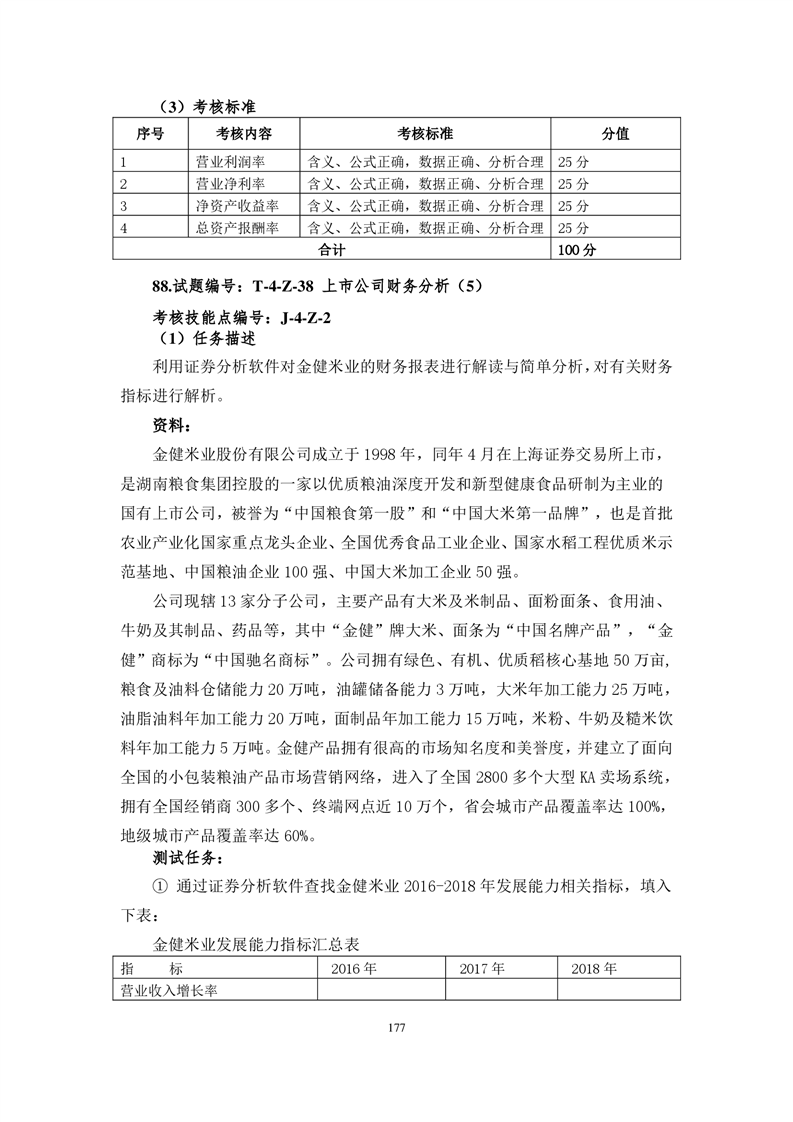 （3）考核标准

| 序号 | 考核内容 | 考核标准 | 分值 |
|---|---|---|---|
| 1 | 营业利润率 | 含义、公式正确，数据正确、分析合理 | 25 分 |
| 2 | 营业净利率 | 含义、公式正确，数据正确、分析合理 | 25 分 |
| 3 | 净资产收益率 | 含义、公式正确，数据正确、分析合理 | 25 分 |
| 4 | 总资产报酬率 | 含义、公式正确，数据正确、分析合理 | 25 分 |
| 合计 | | | 100 分 |

88.试题编号：T-4-Z-38 上市公司财务分析（5）

考核技能点编号：J-4-Z-2

（1）任务描述

利用证券分析软件对金健米业的财务报表进行解读与简单分析，对有关财务指标进行解析。

资料：

金健米业股份有限公司成立于 1998 年，同年 4 月在上海证券交易所上市，是湖南粮食集团控股的一家以优质粮油深度开发和新型健康食品研制为主业的国有上市公司，被誉为“中国粮食第一股”和“中国大米第一品牌”，也是首批农业产业化国家重点龙头企业、全国优秀食品工业企业、国家水稻工程优质米示范基地、中国粮油企业 100 强、中国大米加工企业 50 强。

公司现辖 13 家分子公司，主要产品有大米及米制品、面粉面条、食用油、牛奶及其制品、药品等，其中“金健”牌大米、面条为“中国名牌产品”，“金健”商标为“中国驰名商标”。公司拥有绿色、有机、优质稻核心基地 50 万亩，粮食及油料仓储能力 20 万吨，油罐储备能力 3 万吨，大米年加工能力 25 万吨，油脂油料年加工能力 20 万吨，面制品年加工能力 15 万吨，米粉、牛奶及糙米饮料年加工能力 5 万吨。金健产品拥有很高的市场知名度和美誉度，并建立了面向全国的小包装粮油产品市场营销网络，进入了全国 2800 多个大型 KA 卖场系统，拥有全国经销商 300 多个、终端网点近 10 万个，省会城市产品覆盖率达 100%，地级城市产品覆盖率达 60%。

测试任务：

① 通过证券分析软件查找金健米业 2016-2018 年发展能力相关指标，填入下表：

金健米业发展能力指标汇总表

| 指　　标 | 2016 年 | 2017 年 | 2018 年 |
|---|---|---|---|
| 营业收入增长率 | | | |

177